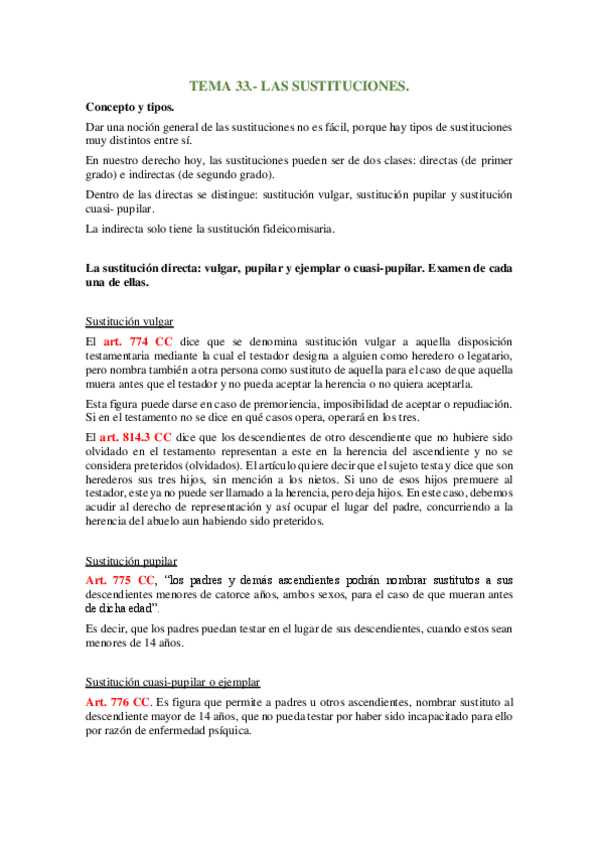 TEMA 33.- LAS SUSTITUCIONES.

Concepto y tipos.

Dar una noción general de las sustituciones no es fácil, porque hay tipos de sustituciones muy distintos entre sí.

En nuestro derecho hoy, las sustituciones pueden ser de dos clases: directas (de primer grado) e indirectas (de segundo grado).

Dentro de las directas se distingue: sustitución vulgar, sustitución pupilar y sustitución cuasi- pupilar.

La indirecta solo tiene la sustitución fideicomisaria.

La sustitución directa: vulgar, pupilar y ejemplar o cuasi-pupilar. Examen de cada una de ellas.

Sustitución vulgar

El art. 774 CC dice que se denomina sustitución vulgar a aquella disposición testamentaria mediante la cual el testador designa a alguien como heredero o legatario, pero nombra también a otra persona como sustituto de aquella para el caso de que aquella muera antes que el testador y no pueda aceptar la herencia o no quiera aceptarla.

Esta figura puede darse en caso de premoriencia, imposibilidad de aceptar o repudiación. Si en el testamento no se dice en qué casos opera, operará en los tres.

El art. 814.3 CC dice que los descendientes de otro descendiente que no hubiere sido olvidado en el testamento representan a este en la herencia del ascendiente y no se considera preteridos (olvidados). El artículo quiere decir que el sujeto testa y dice que son herederos sus tres hijos, sin mención a los nietos. Si uno de esos hijos premuere al testador, este ya no puede ser llamado a la herencia, pero deja hijos. En este caso, debemos acudir al derecho de representación y así ocupar el lugar del padre, concurriendo a la herencia del abuelo aun habiendo sido preteridos.

Sustitución pupilar

Art. 775 CC, "los padres y demás ascendientes podrán nombrar sustitutos a sus descendientes menores de catorce años, ambos sexos, para el caso de que mueran antes de dicha edad".

Es decir, que los padres puedan testar en el lugar de sus descendientes, cuando estos sean menores de 14 años.

Sustitución cuasi-pupilar o ejemplar

Art. 776 CC. Es figura que permite a padres u otros ascendientes, nombrar sustituto al descendiente mayor de 14 años, que no pueda testar por haber sido incapacitado para ello por razón de enfermedad psíquica.